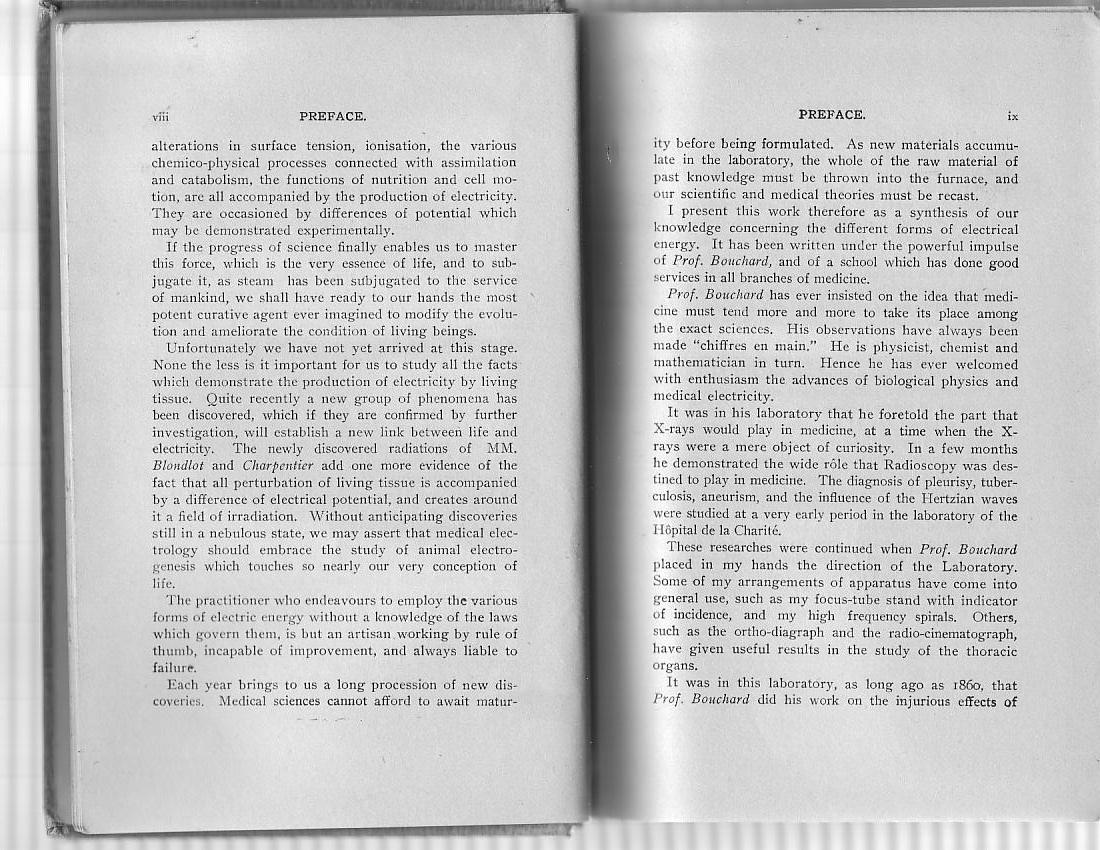 viii PREFACE.

alterations in surface tension, ionisation, the various chemico-physical processes connected with assimilation and catabolism, the functions of nutrition and cell motion, are all accompanied by the production of electricity. They are occasioned by differences of potential which may be demonstrated experimentally.

If the progress of science finally enables us to master this force, which is the very essence of life, and to subjugate it, as steam has been subjugated to the service of mankind, we shall have ready to our hands the most potent curative agent ever imagined to modify the evolution and ameliorate the condition of living beings.

Unfortunately we have not yet arrived at this stage. None the less is it important for us to study all the facts which demonstrate the production of electricity by living tissue. Quite recently a new group of phenomena has been discovered, which if they are confirmed by further investigation, will establish a new link between life and electricity. The newly discovered radiations of MM. Blondlot and Charpentier add one more evidence of the fact that all perturbation of living tissue is accompanied by a difference of electrical potential, and creates around it a field of irradiation. Without anticipating discoveries still in a nebulous state, we may assert that medical electrology should embrace the study of animal electrogenesis which touches so nearly our very conception of life.

The practitioner who endeavours to employ the various forms of electric energy without a knowledge of the laws which govern them, is but an artisan working by rule of thumb, incapable of improvement, and always liable to failure.

Each year brings to us a long procession of new discoveries. Medical sciences cannot afford to await matur-

PREFACE. ix

ity before being formulated. As new materials accumulate in the laboratory, the whole of the raw material of past knowledge must be thrown into the furnace, and our scientific and medical theories must be recast.

I present this work therefore as a synthesis of our knowledge concerning the different forms of electrical energy. It has been written under the powerful impulse of Prof. Bouchard, and of a school which has done good services in all branches of medicine.

Prof. Bouchard has ever insisted on the idea that medicine must tend more and more to take its place among the exact sciences. His observations have always been made "chiffres en main." He is physicist, chemist and mathematician in turn. Hence he has ever welcomed with enthusiasm the advances of biological physics and medical electricity.

It was in his laboratory that he foretold the part that X-rays would play in medicine, at a time when the X-rays were a mere object of curiosity. In a few months he demonstrated the wide rôle that Radioscopy was destined to play in medicine. The diagnosis of pleurisy, tuberculosis, aneurism, and the influence of the Hertzian waves were studied at a very early period in the laboratory of the Hôpital de la Charité.

These researches were continued when Prof. Bouchard placed in my hands the direction of the Laboratory. Some of my arrangements of apparatus have come into general use, such as my focus-tube stand with indicator of incidence, and my high frequency spirals. Others, such as the ortho-diagraph and the radio-cinematograph, have given useful results in the study of the thoracic organs.

It was in this laboratory, as long ago as 1860, that Prof. Bouchard did his work on the injurious effects of